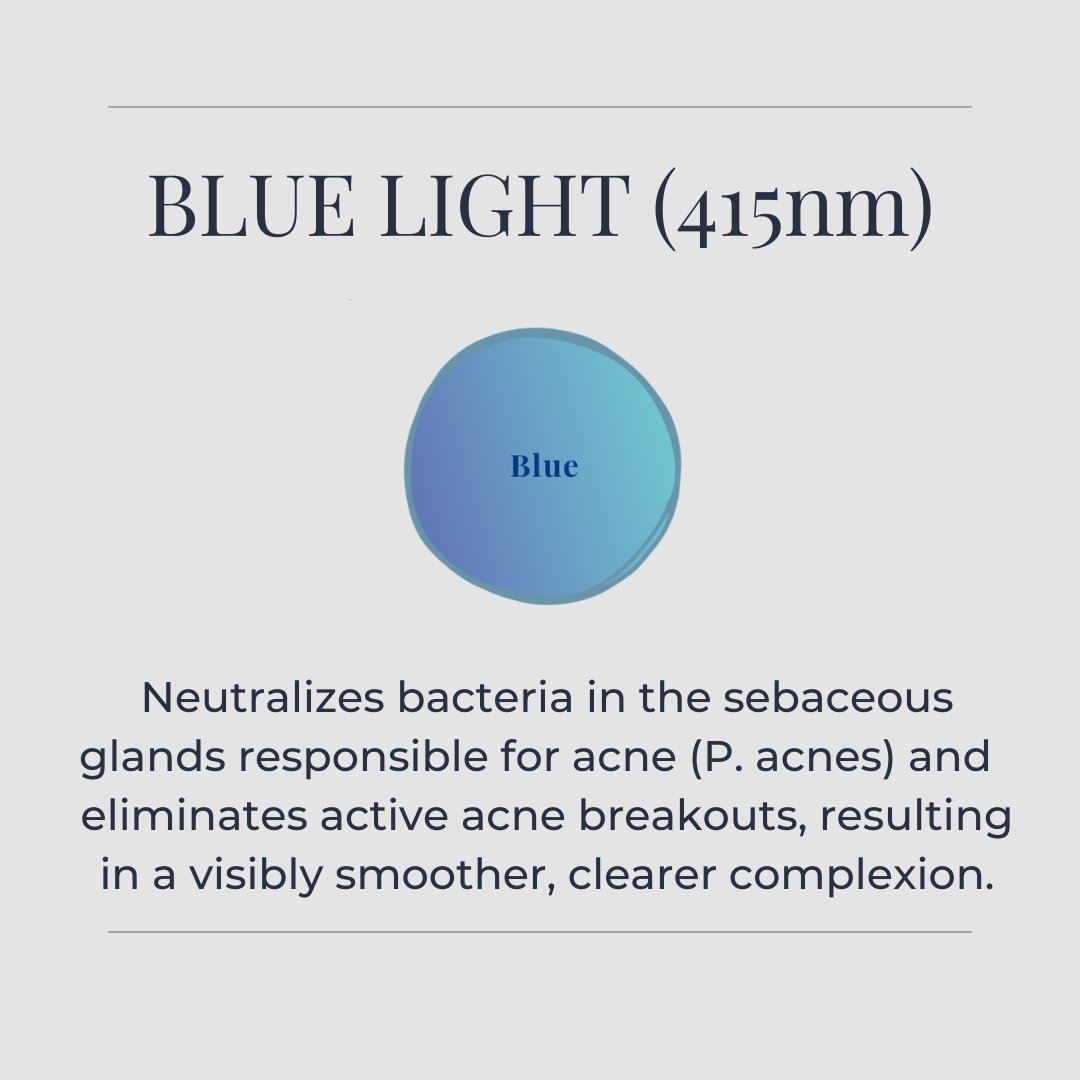 BLUE LIGHT (415nm)

Blue

Neutralizes bacteria in the sebaceous glands responsible for acne (P. acnes) and eliminates active acne breakouts, resulting in a visibly smoother, clearer complexion.